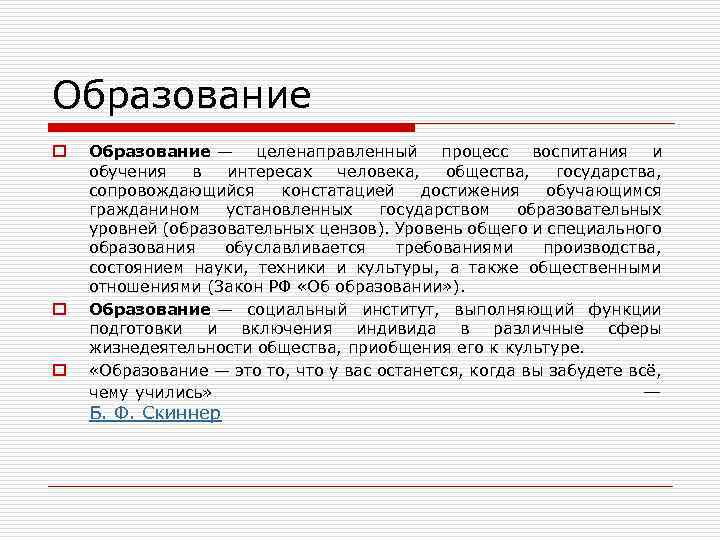 Образование

Образование — целенаправленный процесс воспитания и обучения в интересах человека, общества, государства, сопровождающийся констатацией достижения обучающимся гражданином установленных государством образовательных уровней (образовательных цензов). Уровень общего и специального образования обуславливается требованиями производства, состоянием науки, техники и культуры, а также общественными отношениями (Закон РФ «Об образовании»).

Образование — социальный институт, выполняющий функции подготовки и включения индивида в различные сферы жизнедеятельности общества, приобщения его к культуре.

«Образование — это то, что у вас останется, когда вы забудете всё, чему учились» — Б. Ф. Скиннер